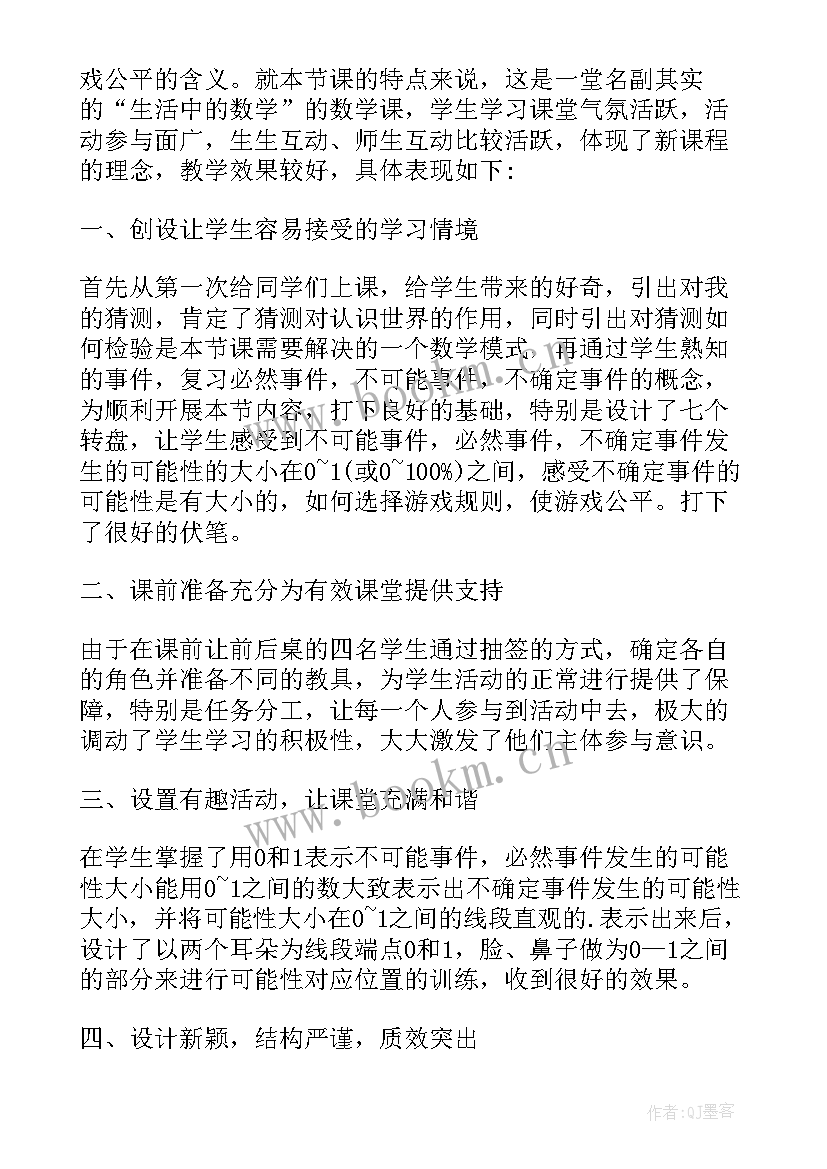 戏公平的含义。就本节课的特点来说，这是一堂名副其实的“生活中的数学”的数学课，学生学习课堂气氛活跃，活动参与面广，生生互动、师生互动比较活跃，体现了新课程的理念，教学效果较好，具体表现如下：

一、创设让学生容易接受的学习情境

首先从第一次给同学们上课，给学生带来的好奇，引出对我的猜测，肯定了猜测对认识世界的作用，同时引出对猜测如何检验是本节课需要解决的一个数学模式，再通过学生熟知的事件，复习必然事件，不可能事件，不确定事件的概念，为顺利开展本节内容，打下良好的基础，特别是设计了七个转盘，让学生感受到不可能事件，必然事件，不确定事件发生的可能性的大小在0~1(或0~100%)之间，感受不确定事件的可能性是有大小的，如何选择游戏规则，使游戏公平。打下了很好的伏笔。

二、课前准备充分为有效课堂提供支持

由于在课前让前后桌的四名学生通过抽签的方式，确定各自的角色并准备不同的教具，为学生活动的正常进行提供了保障，特别是任务分工，让每一个人参与到活动中去，极大的调动了学生学习的积极性，大大激发了他们主体参与意识。

三、设置有趣活动，让课堂充满和谐

在学生掌握了用0和1表示不可能事件，必然事件发生的可能性大小能用0~1之间的数大致表示出不确定事件发生的可能性大小，并将可能性大小在0~1之间的线段直观的.表示出来后，设计了以两个耳朵为线段端点0和1，脸、鼻子做为0—1之间的部分来进行可能性对应位置的训练，收到很好的效果。

四、设计新颖，结构严谨，质效突出

www.bookm.cn

作者:QJ墨客